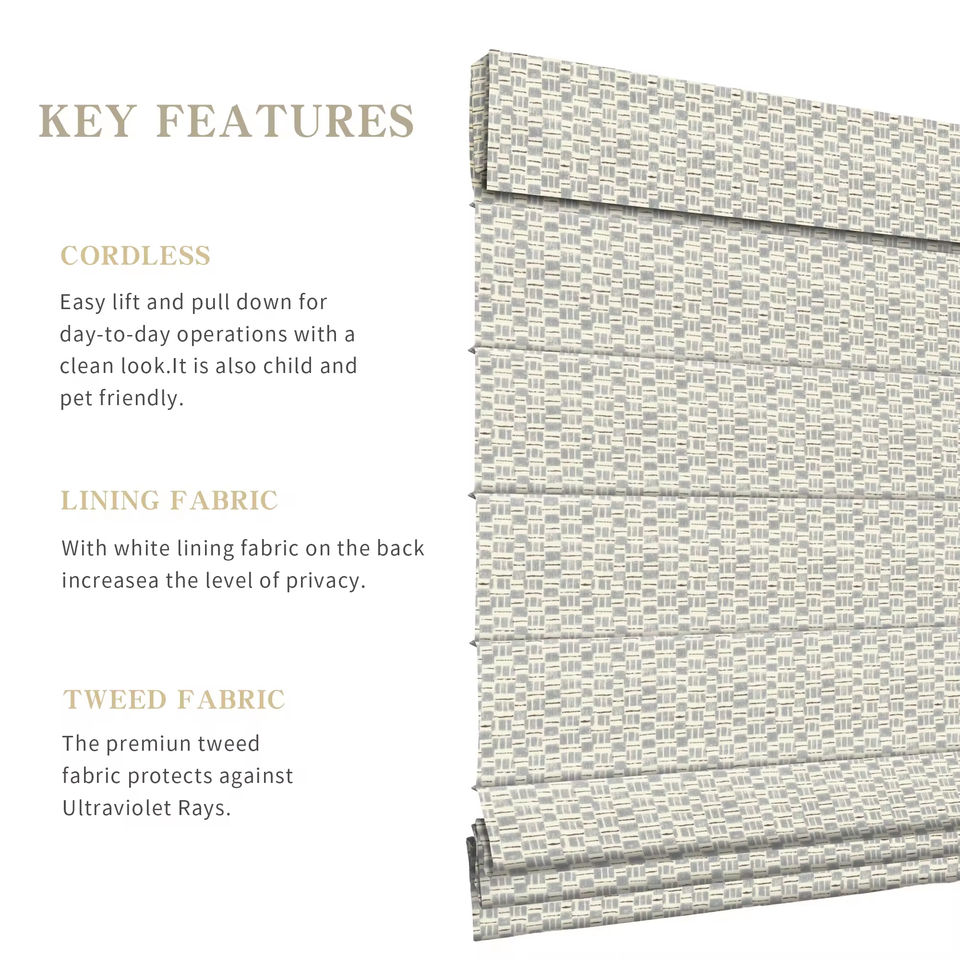 KEY FEATURES

CORDLESS

Easy lift and pull down for day-to-day operations with a clean look.It is also child and pet friendly.

LINING FABRIC

With white lining fabric on the back increasea the level of privacy.

TWEED FABRIC

The premiun tweed fabric protects against Ultraviolet Rays.